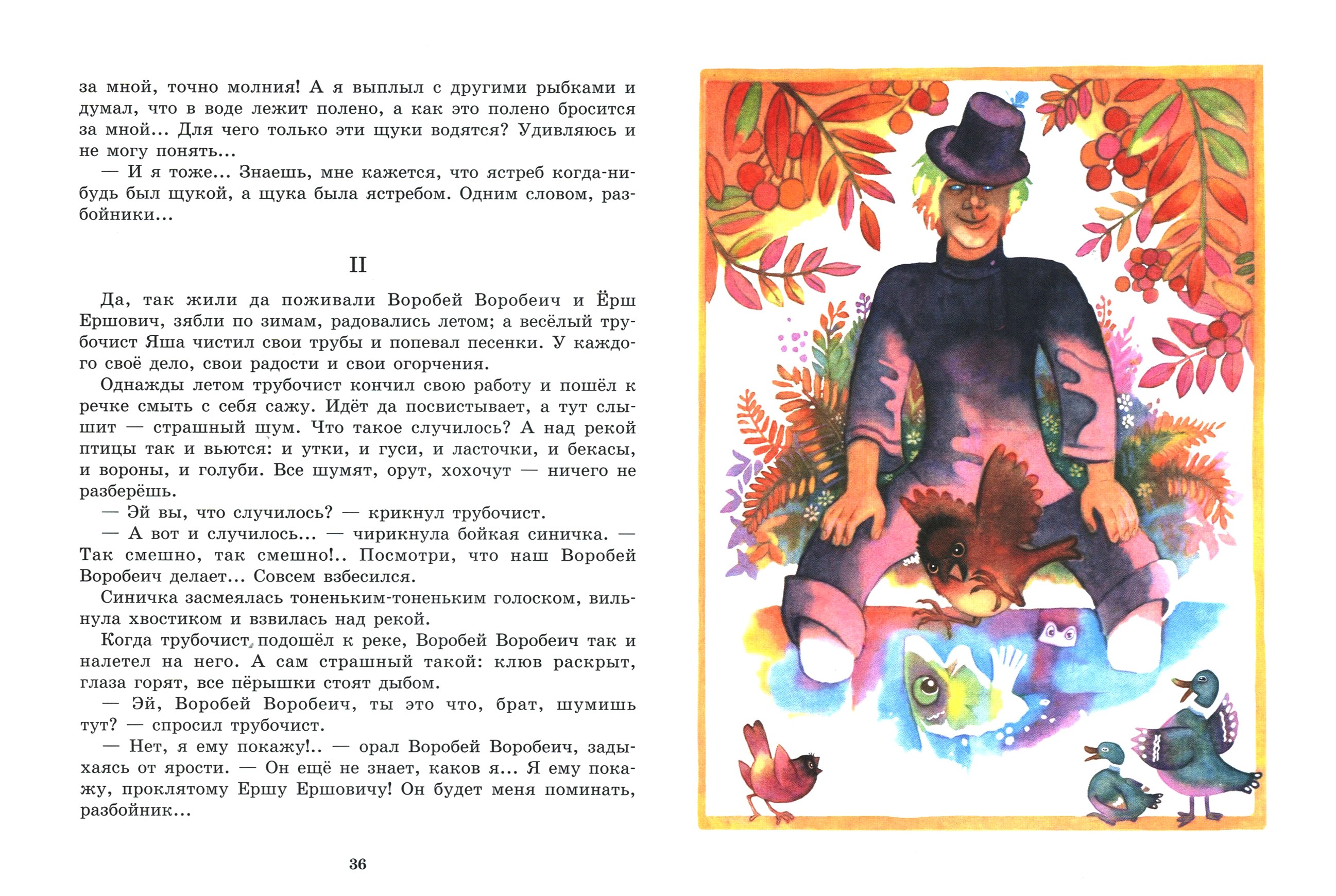 за мной, точно молния! А я выплыл с другими рыбками и думал, что в воде лежит полено, а как это полено бросится за мной... Для чего только эти щуки водятся? Удивляюсь и не могу понять...

— И я тоже... Знаешь, мне кажется, что ястреб когда-нибудь был щукой, а щука была ястребом. Одним словом, разбойники...

II

Да, так жили да поживали Воробей Воробеич и Ёрш Ершович, зябли по зимам, радовались летом; а весёлый трубочист Яша чистил свои трубы и попевал песенки. У каждого своё дело, свои радости и свои огорчения.

Однажды летом трубочист кончил свою работу и пошёл к речке смыть с себя сажу. Идёт да посвистывает, а тут слышит — страшный шум. Что такое случилось? А над рекой птицы так и вьются: и утки, и гуси, и ласточки, и бекасы, и вороны, и голуби. Все шумят, орут, хохочут — ничего не разберёшь.

— Эй вы, что случилось? — крикнул трубочист.

— А вот и случилось... — чирикнула бойкая синичка. — Так смешно, так смешно!.. Посмотри, что наш Воробей Воробеич делает... Совсем взбесился.

Синичка засмеялась тоненьким-тоненьким голоском, вильнула хвостиком и взвилась над рекой.

Когда трубочист подошёл к реке, Воробей Воробеич так и налетел на него. А сам страшный такой: клюв раскрыт, глаза горят, все пёрышки стоят дыбом.

— Эй, Воробей Воробеич, ты это что, брат, шумишь тут? — спросил трубочист.

— Нет, я ему покажу!.. — орал Воробей Воробеич, задыхаясь от ярости. — Он ещё не знает, каков я... Я ему покажу, проклятому Ершу Ершовичу! Он будет меня поминать, разбойник...

36